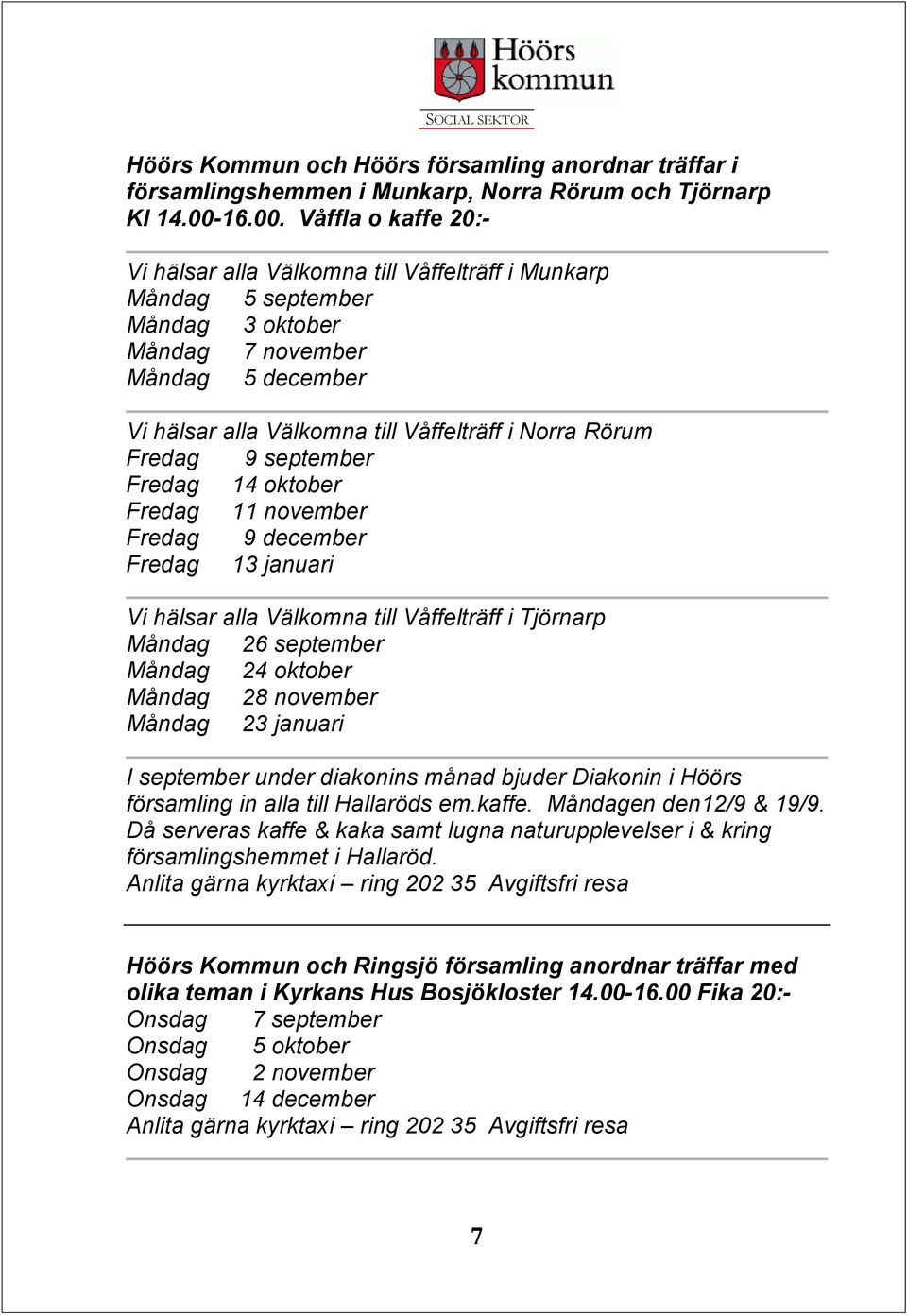 Höörs kommun
SOCIAL SEKTOR

Höörs Kommun och Höörs församling anordnar träffar i församlingshemmen i Munkarp, Norra Rörum och Tjörnarp Kl 14.00-16.00. Våffla o kaffe 20:-

Vi hälsar alla Välkomna till Våffelträff i Munkarp
Måndag 5 september
Måndag 3 oktober
Måndag 7 november
Måndag 5 december

Vi hälsar alla Välkomna till Våffelträff i Norra Rörum
Fredag 9 september
Fredag 14 oktober
Fredag 11 november
Fredag 9 december
Fredag 13 januari

Vi hälsar alla Välkomna till Våffelträff i Tjörnarp
Måndag 26 september
Måndag 24 oktober
Måndag 28 november
Måndag 23 januari

I september under diakonins månad bjuder Diakonin i Höörs församling in alla till Hallaröds em.kaffe. Måndagen den12/9 & 19/9. Då serveras kaffe & kaka samt lugna naturupplevelser i & kring församlingshemmet i Hallaröd.
Anlita gärna kyrktaxi – ring 202 35 Avgiftsfri resa

Höörs Kommun och Ringsjö församling anordnar träffar med olika teman i Kyrkans Hus Bosjökloster 14.00-16.00 Fika 20:-
Onsdag 7 september
Onsdag 5 oktober
Onsdag 2 november
Onsdag 14 december
Anlita gärna kyrktaxi – ring 202 35 Avgiftsfri resa

7